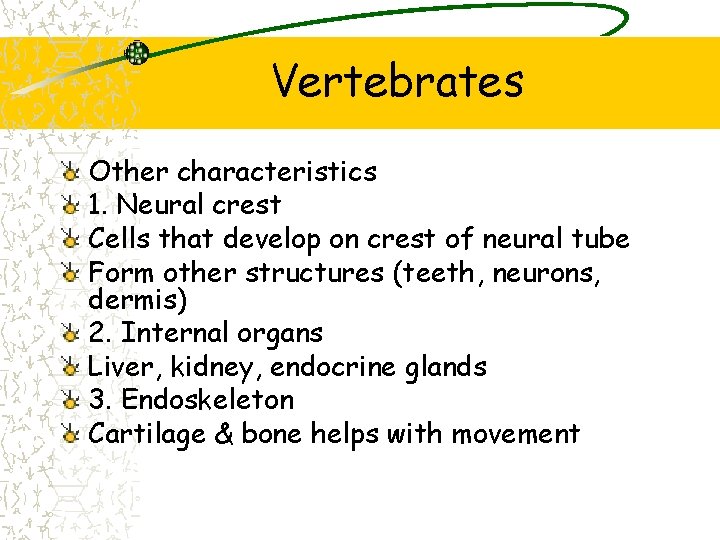 Vertebrates

Other characteristics
1. Neural crest
Cells that develop on crest of neural tube
Form other structures (teeth, neurons, dermis)
2. Internal organs
Liver, kidney, endocrine glands
3. Endoskeleton
Cartilage & bone helps with movement